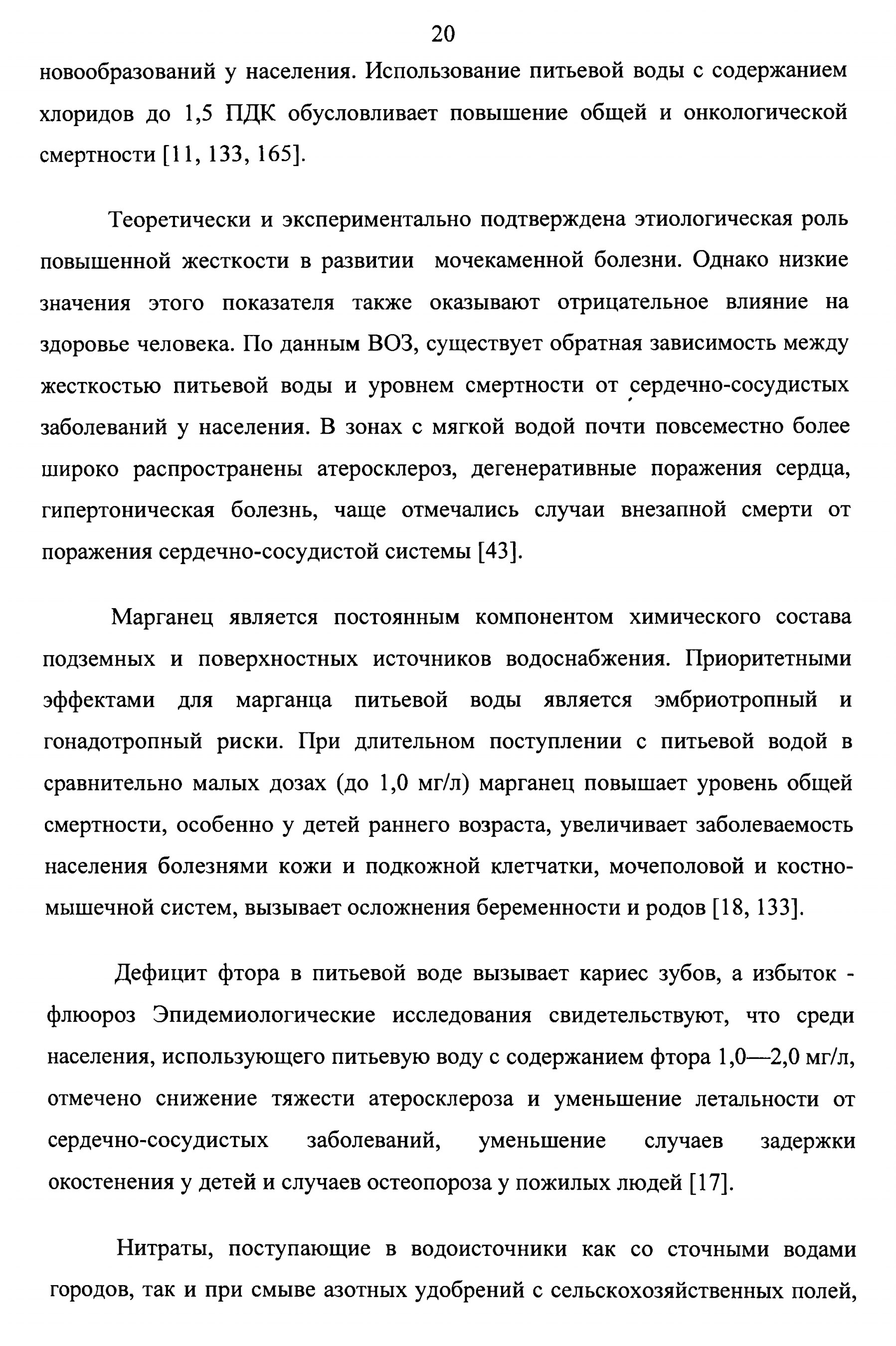 20

новообразований у населения. Использование питьевой воды с содержанием хлоридов до 1,5 ПДК обусловливает повышение общей и онкологической смертности [11, 133, 165].

Теоретически и экспериментально подтверждена этиологическая роль повышенной жесткости в развитии мочекаменной болезни. Однако низкие значения этого показателя также оказывают отрицательное влияние на здоровье человека. По данным ВОЗ, существует обратная зависимость между жесткостью питьевой воды и уровнем смертности от сердечно-сосудистых заболеваний у населения. В зонах с мягкой водой почти повсеместно более широко распространены атеросклероз, дегенеративные поражения сердца, гипертоническая болезнь, чаще отмечались случаи внезапной смерти от поражения сердечно-сосудистой системы [43].

Марганец является постоянным компонентом химического состава подземных и поверхностных источников водоснабжения. Приоритетными эффектами для марганца питьевой воды является эмбриотропный и гонадотропный риски. При длительном поступлении с питьевой водой в сравнительно малых дозах (до 1,0 мг/л) марганец повышает уровень общей смертности, особенно у детей раннего возраста, увеличивает заболеваемость населения болезнями кожи и подкожной клетчатки, мочеполовой и костно-мышечной систем, вызывает осложнения беременности и родов [18, 133].

Дефицит фтора в питьевой воде вызывает кариес зубов, а избыток - флюороз Эпидемиологические исследования свидетельствуют, что среди населения, использующего питьевую воду с содержанием фтора 1,0—2,0 мг/л, отмечено снижение тяжести атеросклероза и уменьшение летальности от сердечно-сосудистых заболеваний, уменьшение случаев задержки окостенения у детей и случаев остеопороза у пожилых людей [17].

Нитраты, поступающие в водоисточники как со сточными водами городов, так и при смыве азотных удобрений с сельскохозяйственных полей,